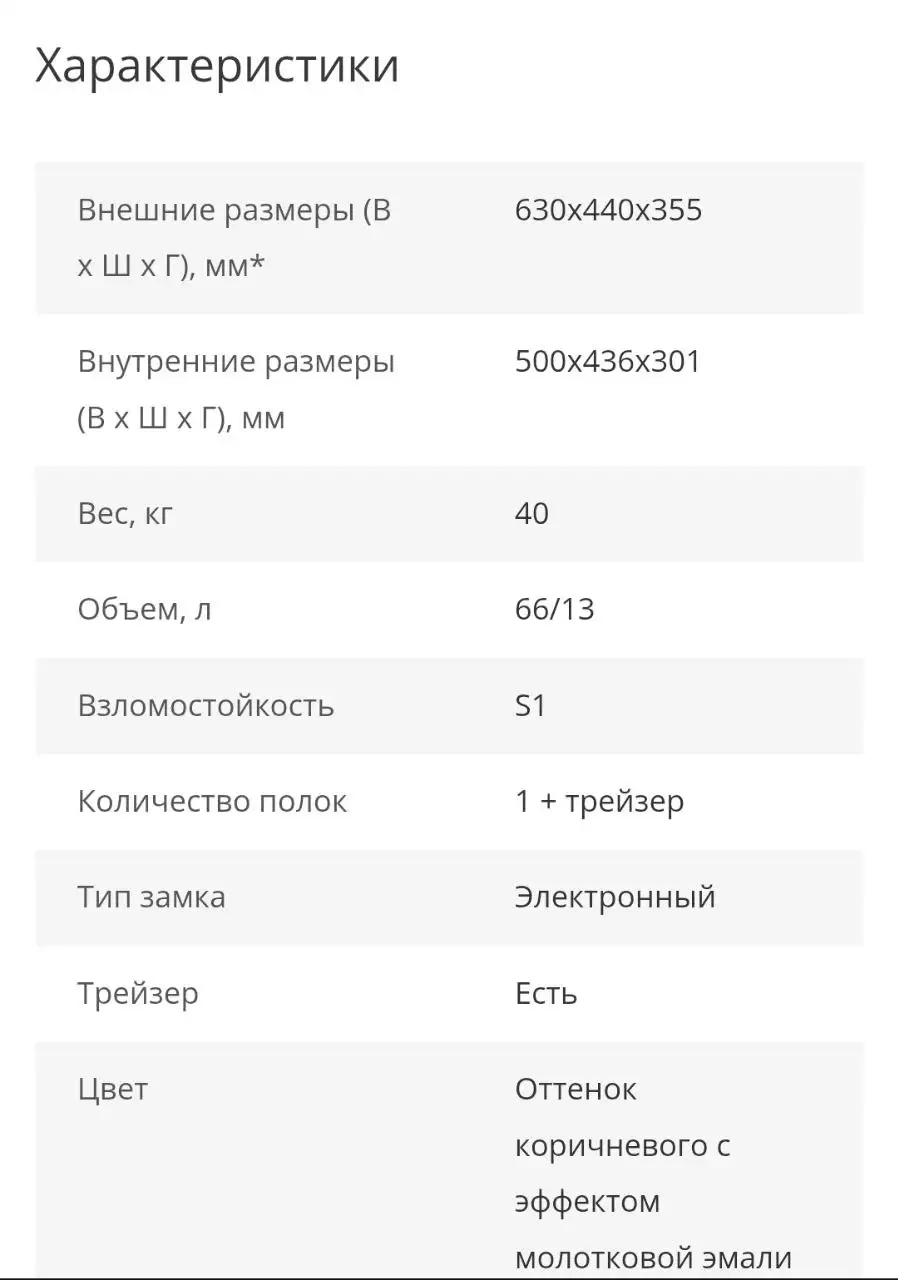 Характеристики

| | |
|---|---|
| Внешние размеры (В х Ш х Г), мм* | 630x440x355 |
| Внутренние размеры (В х Ш х Г), мм | 500x436x301 |
| Вес, кг | 40 |
| Объем, л | 66/13 |
| Взломостойкость | S1 |
| Количество полок | 1 + трейзер |
| Тип замка | Электронный |
| Трейзер | Есть |
| Цвет | Оттенок коричневого с эффектом молотковой эмали |